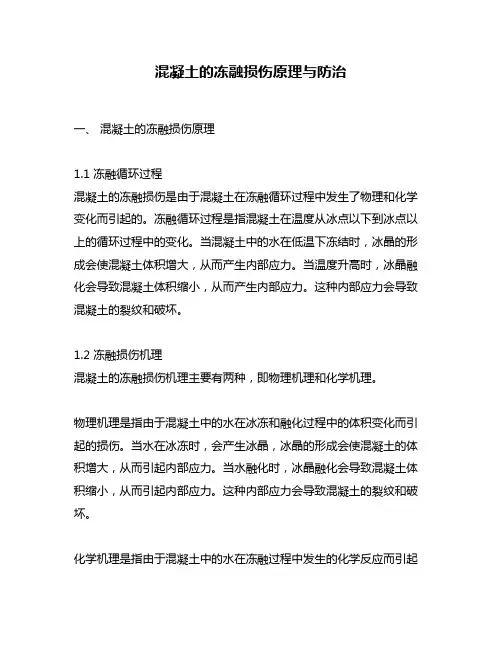 混凝土的冻融损伤原理与防治

一、 混凝土的冻融损伤原理

1.1 冻融循环过程
混凝土的冻融损伤是由于混凝土在冻融循环过程中发生了物理和化学变化而引起的。冻融循环过程是指混凝土在温度从冰点以下到冰点以上的循环过程中的变化。当混凝土中的水在低温下冻结时，冰晶的形成会使混凝土体积增大，从而产生内部应力。当温度升高时，冰晶融化会导致混凝土体积缩小，从而产生内部应力。这种内部应力会导致混凝土的裂纹和破坏。

1.2 冻融损伤机理
混凝土的冻融损伤机理主要有两种，即物理机理和化学机理。

物理机理是指由于混凝土中的水在冰冻和融化过程中的体积变化而引起的损伤。当水在冰冻时，会产生冰晶，冰晶的形成会使混凝土的体积增大，从而引起内部应力。当水融化时，冰晶融化会导致混凝土体积缩小，从而引起内部应力。这种内部应力会导致混凝土的裂纹和破坏。

化学机理是指由于混凝土中的水在冻融过程中发生的化学反应而引起